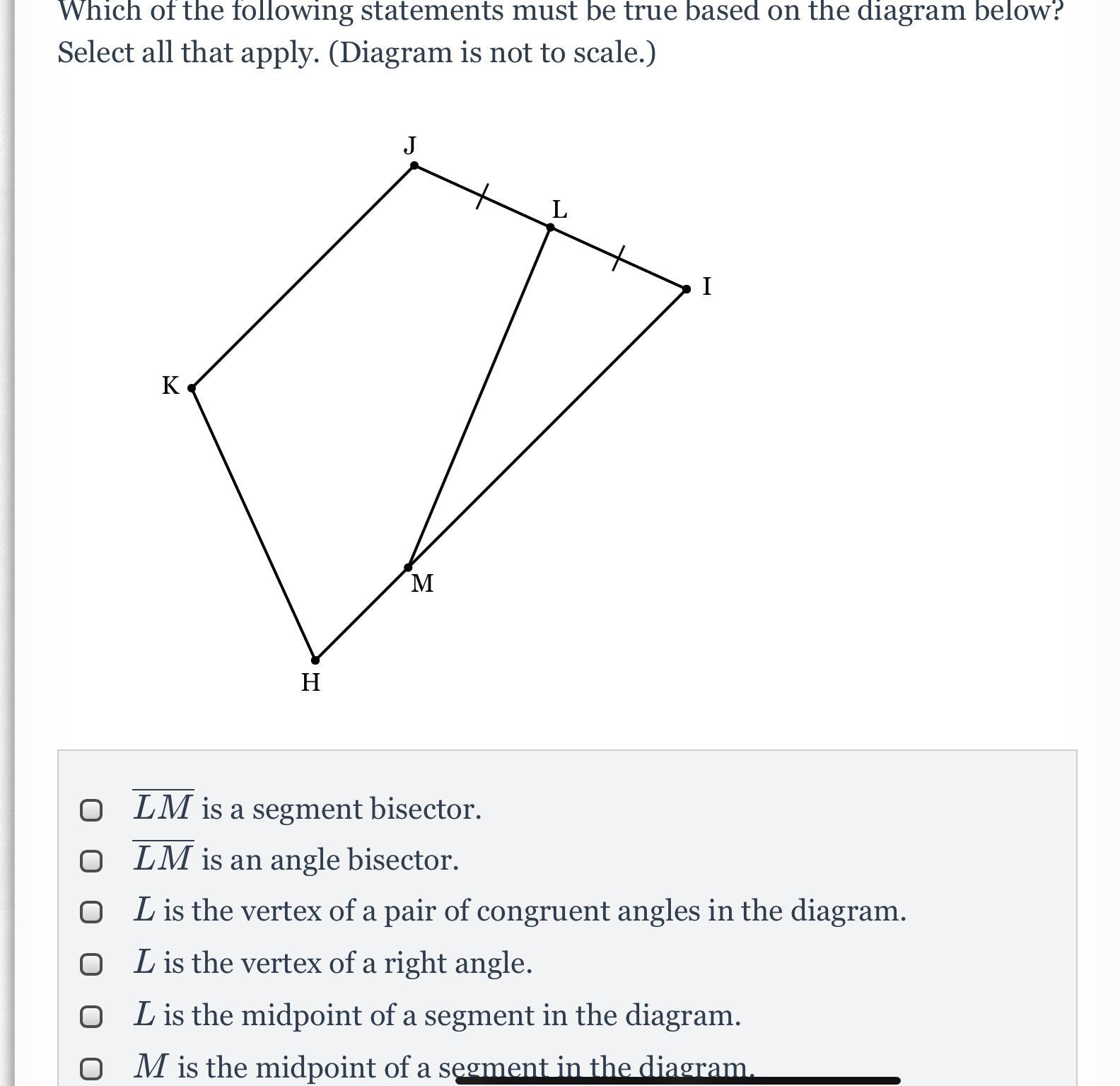 Which of the following statements must be true based on the diagram below? Select all that apply. (Diagram is not to scale.)

J
L
I
K
M
H

$\overline{LM}$ is a segment bisector.

$\overline{LM}$ is an angle bisector.

$L$ is the vertex of a pair of congruent angles in the diagram.

$L$ is the vertex of a right angle.

$L$ is the midpoint of a segment in the diagram.

$M$ is the midpoint of a segment in the diagram.